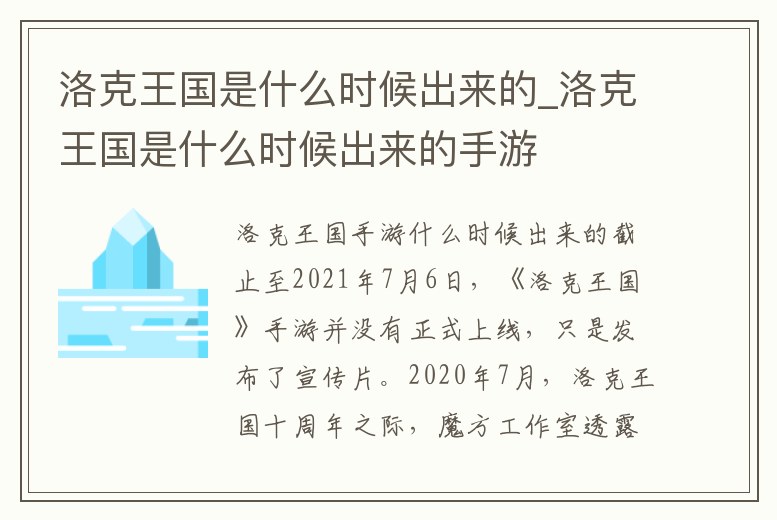 洛克王国是什么时候出来的_洛克王国是什么时候出来的手游

洛克王国手游什么时候出来的截止至2021年7月6日，《洛克王国》手游并没有正式上线，只是发布了宣传片。2020年7月，洛克王国十周年之际，魔方工作室透露